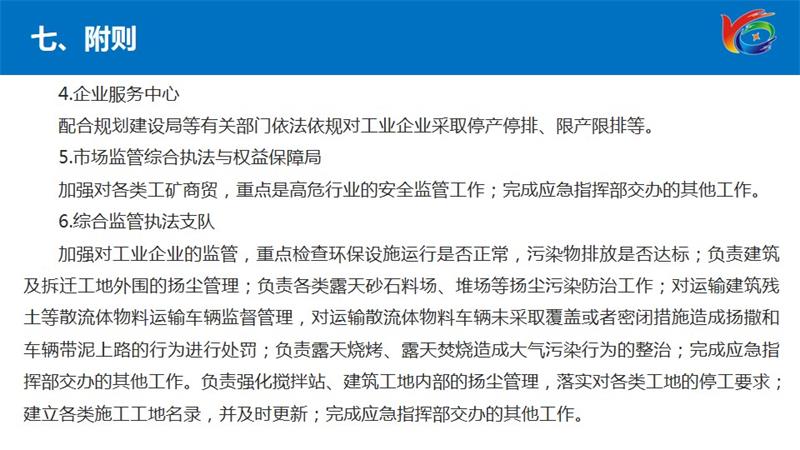 七、附则

4.企业服务中心

配合规划建设局等有关部门依法依规对工业企业采取停产停排、限产限排等。

5.市场监管综合执法与权益保障局

加强对各类工矿商贸，重点是高危行业的安全监管工作；完成应急指挥部交办的其他工作。

6.综合监管执法支队

加强对工业企业的监管，重点检查环保设施运行是否正常，污染物排放是否达标；负责建筑及拆迁工地外围的扬尘管理；负责各类露天砂石料场、堆场等扬尘污染防治工作；对运输建筑残土等散流体物料运输车辆监督管理，对运输散流体物料车辆未采取覆盖或者密闭措施造成扬撒和车辆带泥上路的行为进行处罚；负责露天烧烤、露天焚烧造成大气污染行为的整治；完成应急指挥部交办的其他工作。负责强化搅拌站、建筑工地内部的扬尘管理，落实对各类工地的停工要求；建立各类施工工地名录，并及时更新；完成应急指挥部交办的其他工作。